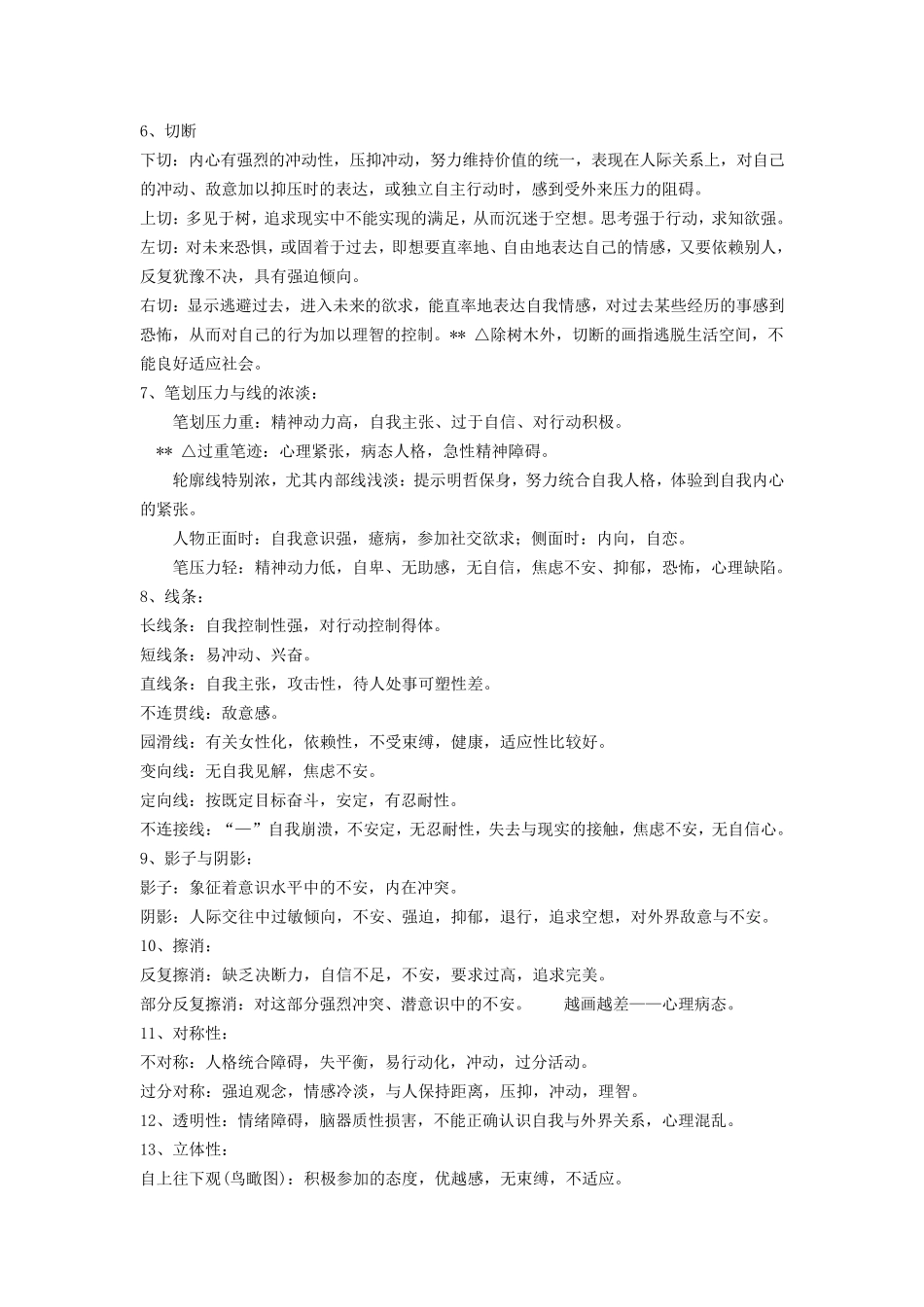 6、切断

下切：内心有强烈的冲动性，压抑冲动，努力维持价值的统一，表现在人际关系上，对自己的冲动、敌意加以抑压时的表达，或独立自主行动时，感到受外来压力的阻碍。

上切：多见于树，追求现实中不能实现的满足，从而沉迷于空想。思考强于行动，求知欲强。

左切：对未来恐惧，或固着于过去，即想要直率地、自由地表达自己的情感，又要依赖别人，反复犹豫不决，具有强迫倾向。

右切：显示逃避过去，进入未来的欲求，能直率地表达自我情感，对过去某些经历的事感到恐怖，从而对自己的行为加以理智的控制。** △除树木外，切断的画指逃脱生活空间，不能良好适应社会。

7、笔划压力与线的浓淡：

笔划压力重：精神动力高，自我主张、过于自信、对行动积极。

** △过重笔迹：心理紧张，病态人格，急性精神障碍。

轮廓线特别浓，尤其内部线浅淡：提示明哲保身，努力统合自我人格，体验到自我内心的紧张。

人物正面时：自我意识强，癔病，参加社交欲求；侧面时：内向，自恋。

笔压力轻：精神动力低，自卑、无助感，无自信，焦虑不安、抑郁，恐怖，心理缺陷。

8、线条：

长线条：自我控制性强，对行动控制得体。

短线条：易冲动、兴奋。

直线条：自我主张，攻击性，待人处事可塑性差。

不连贯线：敌意感。

园滑线：有关女性化，依赖性，不受束缚，健康，适应性比较好。

变向线：无自我见解，焦虑不安。

定向线：按既定目标奋斗，安定，有忍耐性。

不连接线：“—”自我崩溃，不安定，无忍耐性，失去与现实的接触，焦虑不安，无自信心。

9、影子与阴影：

影子：象征着意识水平中的不安，内在冲突。

阴影：人际交往中过敏倾向，不安、强迫，抑郁，退行，追求空想，对外界敌意与不安。

10、擦消：

反复擦消：缺乏决断力，自信不足，不安，要求过高，追求完美。

部分反复擦消：对这部分强烈冲突、潜意识中的不安。　越画越差——心理病态。

11、对称性：

不对称：人格统合障碍，失平衡，易行动化，冲动，过分活动。

过分对称：强迫观念，情感冷淡，与人保持距离，压抑，冲动，理智。

12、透明性：情绪障碍，脑器质性损害，不能正确认识自我与外界关系，心理混乱。

13、立体性：

自上往下观(鸟瞰图)：积极参加的态度，优越感，无束缚，不适应。